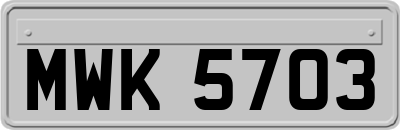 MWK 5703